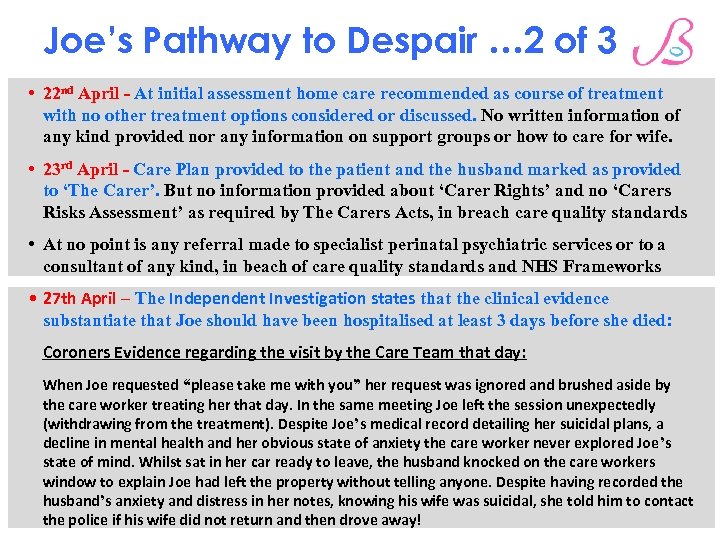 Joe's Pathway to Despair …2 of 3

• 22nd April - At initial assessment home care recommended as course of treatment with no other treatment options considered or discussed. No written information of any kind provided nor any information on support groups or how to care for wife.

• 23rd April - Care Plan provided to the patient and the husband marked as provided to 'The Carer'. But no information provided about 'Carer Rights' and no 'Carers Risks Assessment' as required by The Carers Acts, in breach care quality standards

• At no point is any referral made to specialist perinatal psychiatric services or to a consultant of any kind, in beach of care quality standards and NHS Frameworks

• 27th April – The Independent Investigation states that the clinical evidence substantiate that Joe should have been hospitalised at least 3 days before she died:

Coroners Evidence regarding the visit by the Care Team that day:

When Joe requested "please take me with you" her request was ignored and brushed aside by the care worker treating her that day. In the same meeting Joe left the session unexpectedly (withdrawing from the treatment). Despite Joe's medical record detailing her suicidal plans, a decline in mental health and her obvious state of anxiety the care worker never explored Joe's state of mind. Whilst sat in her car ready to leave, the husband knocked on the care workers window to explain Joe had left the property without telling anyone. Despite having recorded the husband's anxiety and distress in her notes, knowing his wife was suicidal, she told him to contact the police if his wife did not return and then drove away!